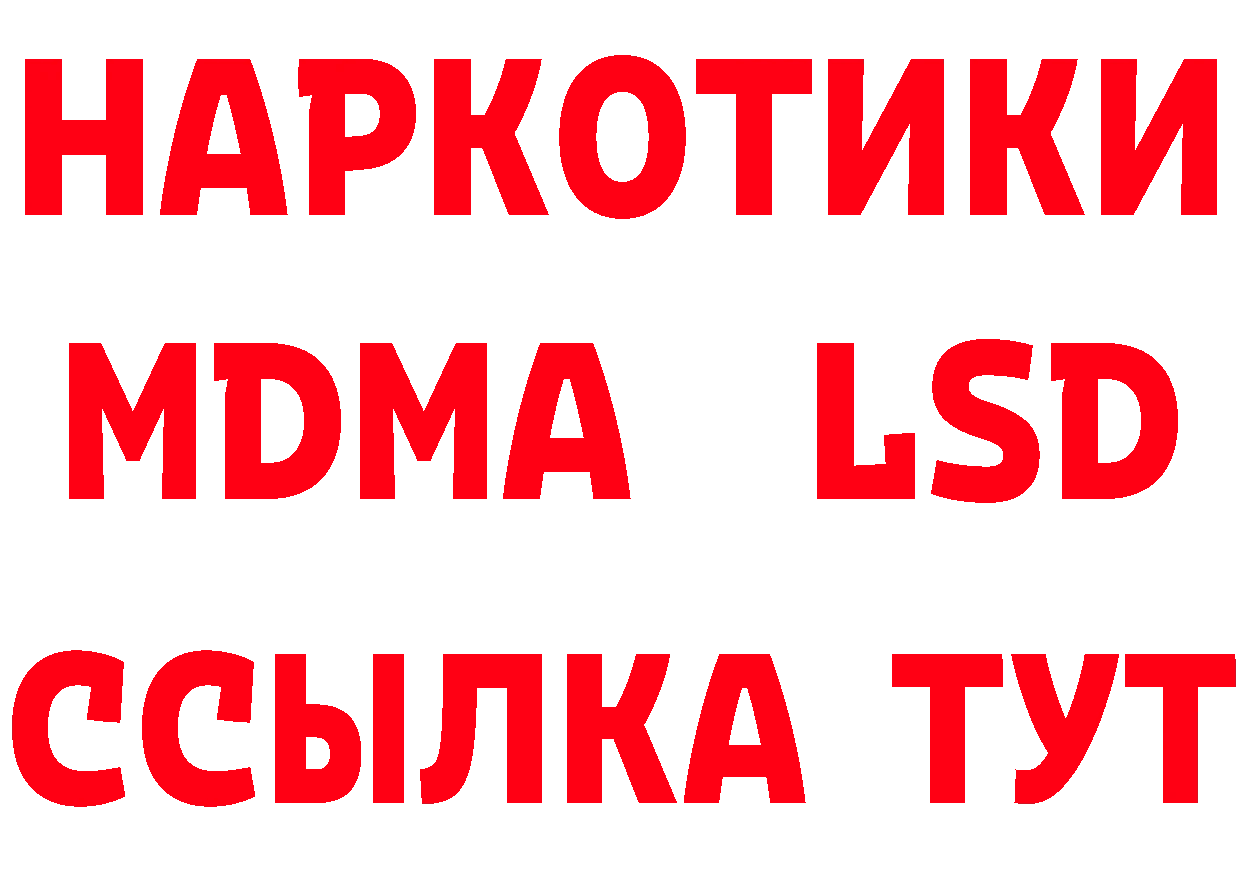 НАРКОТИКИ
MDMA LSD
ССЫЛКА ТУТ